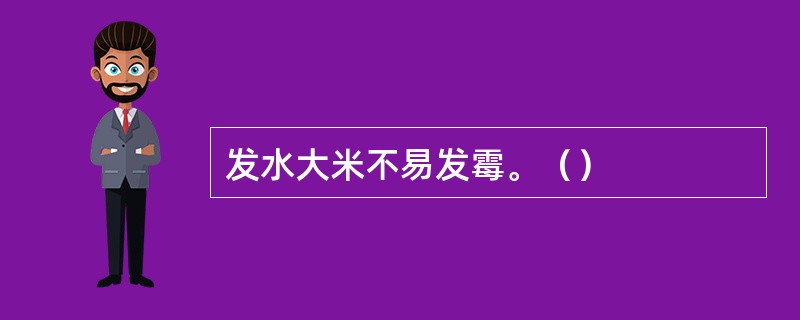 发水大米不易发霉。（）